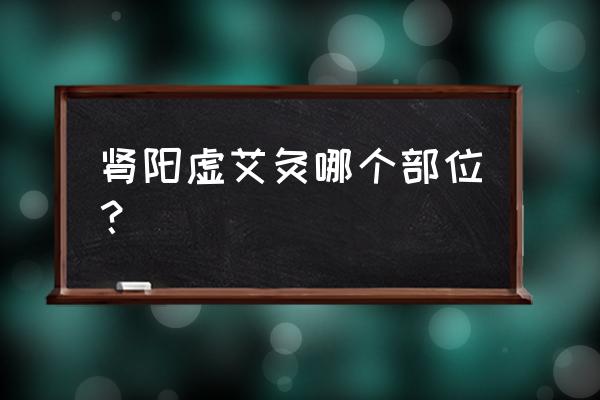 肾阳虚艾灸哪个部位？